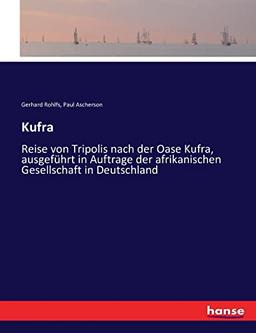 Gerhard Rohlfs, Paul Ascherson

Kufra

Reise von Tripolis nach der Oase Kufra, ausgeführt in Auftrage der afrikanischen Gesellschaft in Deutschland

hanse